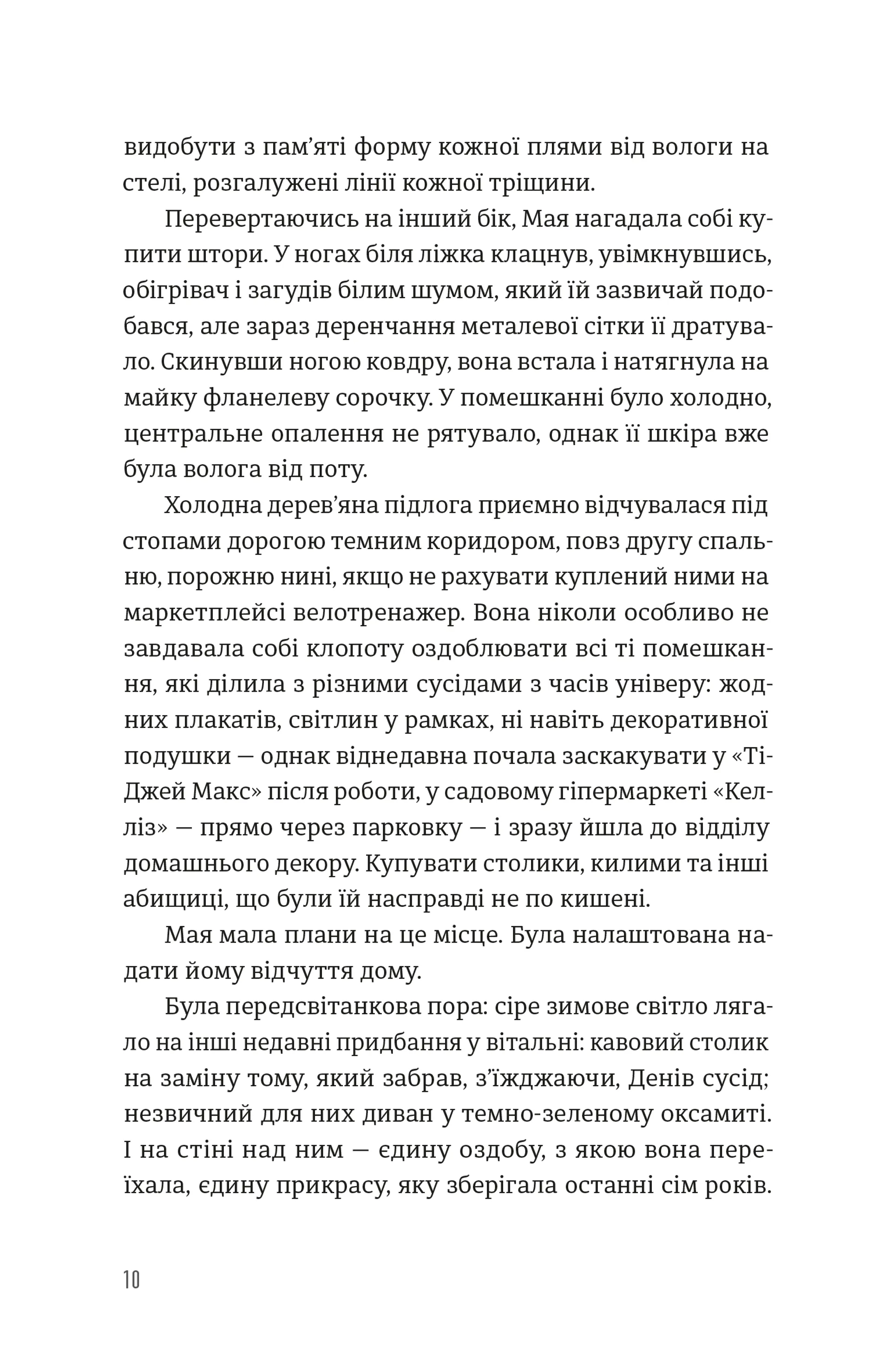 видобути з пам’яті форму кожної плями від вологи на стелі, розгалужені лінії кожної тріщини.

Перевертаючись на інший бік, Мая нагадала собі купити штори. У ногах біля ліжка клацнув, увімкнувшись, обігрівач і загудів білим шумом, який їй зазвичай подобався, але зараз деренчання металевої сітки її дратувало. Скинувши ногою ковдру, вона встала і натягнула на майку фланелеву сорочку. У помешканні було холодно, центральне опалення не рятувало, однак її шкіра вже була волога від поту.

Холодна дерев’яна підлога приємно відчувалася під стопами дорогою темним коридором, повз другу спальню, порожню нині, якщо не рахувати куплений ними на маркетплейсі велотренажер. Вона ніколи особливо не завдавала собі клопоту оздоблювати всі ті помешкання, які ділила з різними сусідами з часів універу: жодних плакатів, світлин у рамках, ні навіть декоративної подушки — однак віднедавна почала заскакувати у «Ті-Джей Макс» після роботи, у садовому гіпермаркеті «Келліз» — прямо через парковку — і зразу йшла до відділу домашнього декору. Купувати столики, килими та інші абищиці, що були їй насправді не по кишені.

Мая мала плани на це місце. Була налаштована надати йому відчуття дому.

Була передсвітанкова пора: сіре зимове світло лягало на інші недавні придбання у вітальні: кавовий столик на заміну тому, який забрав, з’їжджаючи, Денів сусід; незвичний для них диван у темно-зеленому оксамиті. І на стіні над ним — єдину оздобу, з якою вона переїхала, єдину прикрасу, яку зберігала останні сім років.

10